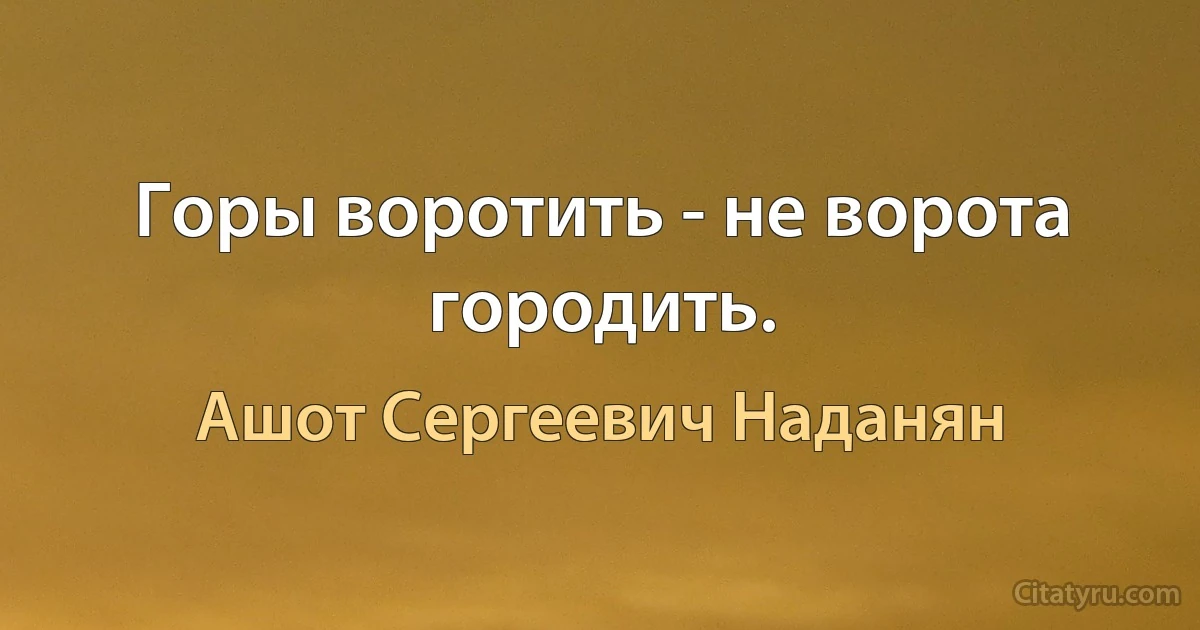 Горы воротить - не ворота городить.

Ашот Сергеевич Наданян

Citatyru.com